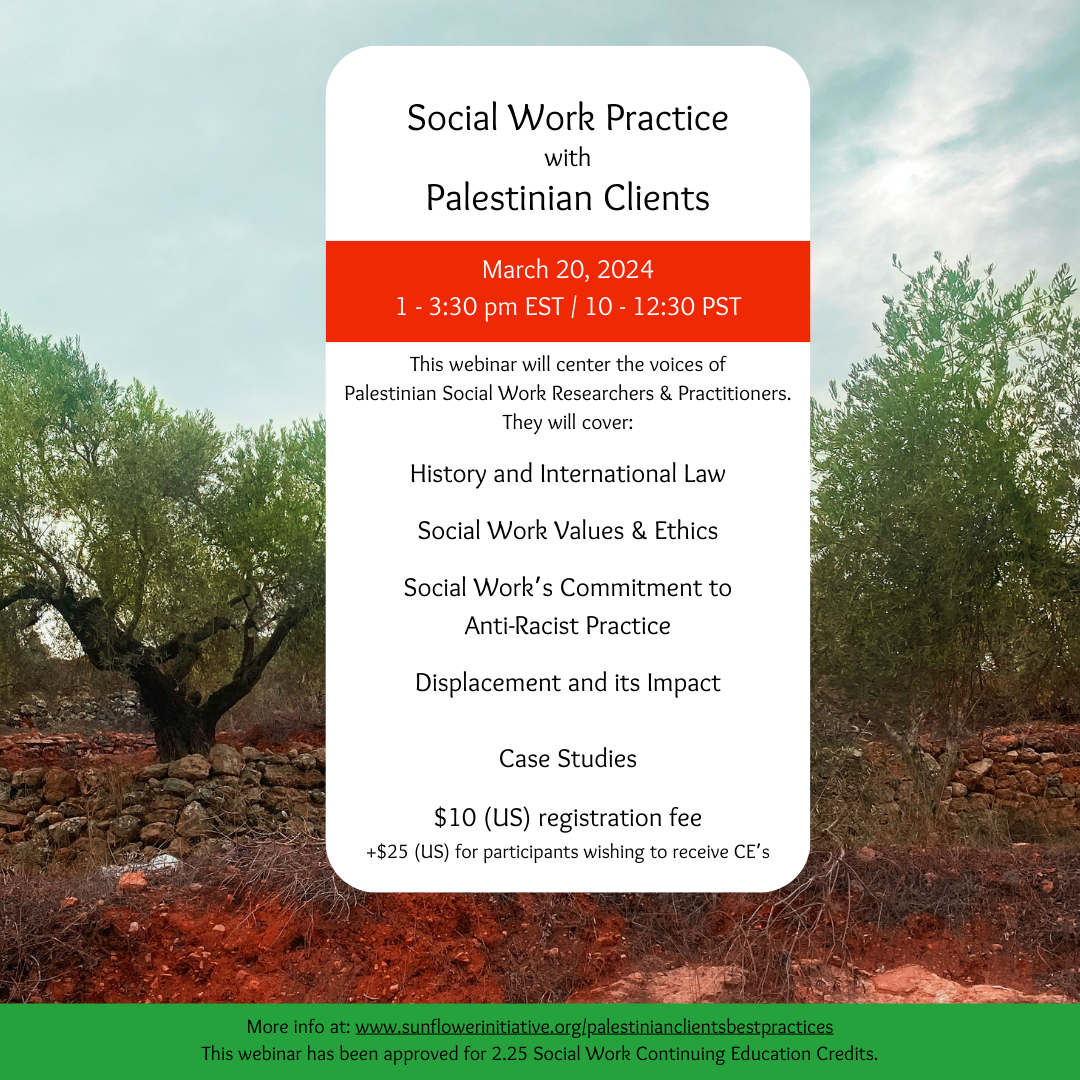 Social Work Practice
with
Palestinian Clients

March 20, 2024
1 - 3:30 pm EST / 10 - 12:30 PST

This webinar will center the voices of Palestinian Social Work Researchers & Practitioners. They will cover:

History and International Law

Social Work Values & Ethics

Social Work's Commitment to Anti-Racist Practice

Displacement and its Impact

Case Studies

$10 (US) registration fee
+$25 (US) for participants wishing to receive CE's

More info at: www.sunflowerinitiative.org/palestinianclientsbestpractices
This webinar has been approved for 2.25 Social Work Continuing Education Credits.